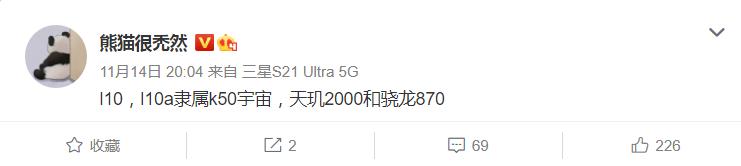 熊猫很秃然

11月14日 20:04 来自 三星S21 Ultra 5G

l10，l10a隶属k50宇宙，天玑2000和骁龙870

收藏 2 69 226